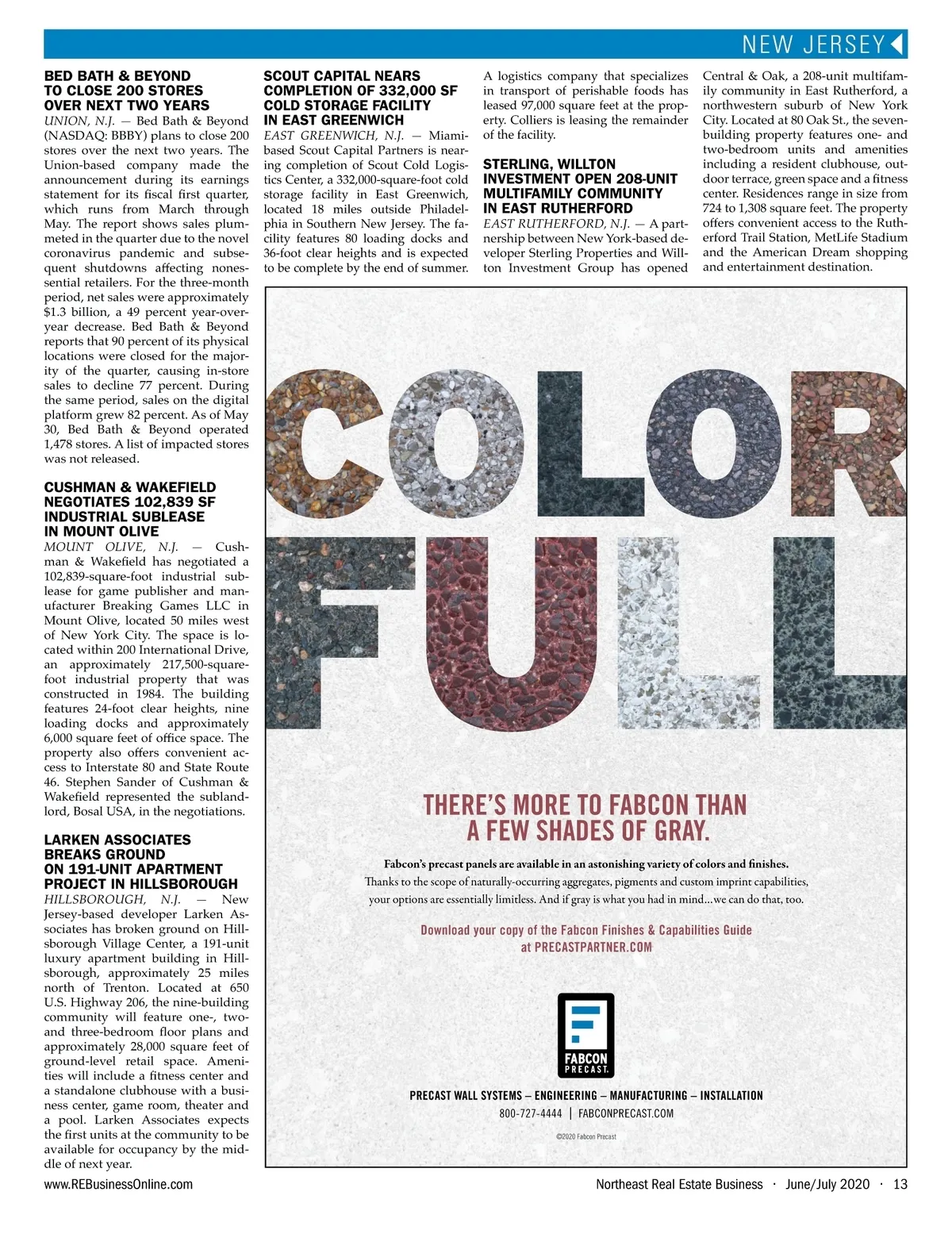 NEW JERSEY

BED BATH & BEYOND TO CLOSE 200 STORES OVER NEXT TWO YEARS

UNION, N.J. — Bed Bath & Beyond (NASDAQ: BBBY) plans to close 200 stores over the next two years. The Union-based company made the announcement during its earnings statement for its fiscal first quarter, which runs from March through May. The report shows sales plummeted in the quarter due to the novel coronavirus pandemic and subsequent shutdowns affecting nonessential retailers. For the three-month period, net sales were approximately $1.3 billion, a 49 percent year-over-year decrease. Bed Bath & Beyond reports that 90 percent of its physical locations were closed for the majority of the quarter, causing in-store sales to decline 77 percent. During the same period, sales on the digital platform grew 82 percent. As of May 30, Bed Bath & Beyond operated 1,478 stores. A list of impacted stores was not released.

CUSHMAN & WAKEFIELD NEGOTIATES 102,839 SF INDUSTRIAL SUBLEASE IN MOUNT OLIVE

MOUNT OLIVE, N.J. — Cushman & Wakefield has negotiated a 102,839-square-foot industrial sublease for game publisher and manufacturer Breaking Games LLC in Mount Olive, located 50 miles west of New York City. The space is located within 200 International Drive, an approximately 217,500-square-foot industrial property that was constructed in 1984. The building features 24-foot clear heights, nine loading docks and approximately 6,000 square feet of office space. The property also offers convenient access to Interstate 80 and State Route 46. Stephen Sander of Cushman & Wakefield represented the sublandlord, Bosal USA, in the negotiations.

LARKEN ASSOCIATES BREAKS GROUND ON 191-UNIT APARTMENT PROJECT IN HILLSBOROUGH

HILLSBOROUGH, N.J. — New Jersey-based developer Larken Associates has broken ground on Hillsborough Village Center, a 191-unit luxury apartment building in Hillsborough, approximately 25 miles north of Trenton. Located at 650 U.S. Highway 206, the nine-building community will feature one-, two- and three-bedroom floor plans and approximately 28,000 square feet of ground-level retail space. Amenities will include a fitness center and a standalone clubhouse with a business center, game room, theater and a pool. Larken Associates expects the first units at the community to be available for occupancy by the middle of next year.

SCOUT CAPITAL NEARS COMPLETION OF 332,000 SF COLD STORAGE FACILITY IN EAST GREENWICH

EAST GREENWICH, N.J. — Miami-based Scout Capital Partners is nearing completion of Scout Cold Logistics Center, a 332,000-square-foot cold storage facility in East Greenwich, located 18 miles outside Philadelphia in Southern New Jersey. The facility features 80 loading docks and 36-foot clear heights and is expected to be complete by the end of summer. A logistics company that specializes in transport of perishable foods has leased 97,000 square feet at the property. Colliers is leasing the remainder of the facility.

STERLING, WILLTON INVESTMENT OPEN 208-UNIT MULTIFAMILY COMMUNITY IN EAST RUTHERFORD

EAST RUTHERFORD, N.J. — A partnership between New York-based developer Sterling Properties and Willton Investment Group has opened Central & Oak, a 208-unit multifamily community in East Rutherford, a northwestern suburb of New York City. Located at 80 Oak St., the seven-building property features one- and two-bedroom units and amenities including a resident clubhouse, outdoor terrace, green space and a fitness center. Residences range in size from 724 to 1,308 square feet. The property offers convenient access to the Rutherford Trail Station, MetLife Stadium and the American Dream shopping and entertainment destination.

COLOR FULL

THERE'S MORE TO FABCON THAN A FEW SHADES OF GRAY.

Fabcon's precast panels are available in an astonishing variety of colors and finishes.
Thanks to the scope of naturally-occurring aggregates, pigments and custom imprint capabilities, your options are essentially limitless. And if gray is what you had in mind...we can do that, too.

Download your copy of the Fabcon Finishes & Capabilities Guide at PRECASTPARTNER.COM

FABCON PRECAST.

PRECAST WALL SYSTEMS – ENGINEERING – MANUFACTURING – INSTALLATION
800-727-4444 | FABCONPRECAST.COM

©2020 Fabcon Precast

www.REBusinessOnline.com

Northeast Real Estate Business · June/July 2020 · 13